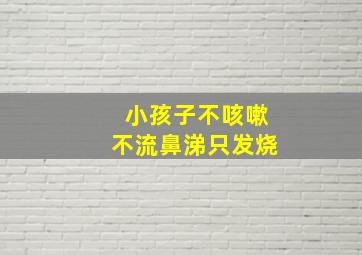 小孩子不咳嗽
不流鼻涕只发烧